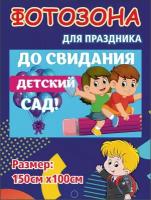 ФОТОЗОНА
ДЛЯ ПРАЗДНИКА

ДО СВИДАНИЯ
ДЕТСКИЙ
САД!

Размер:
150см х100см